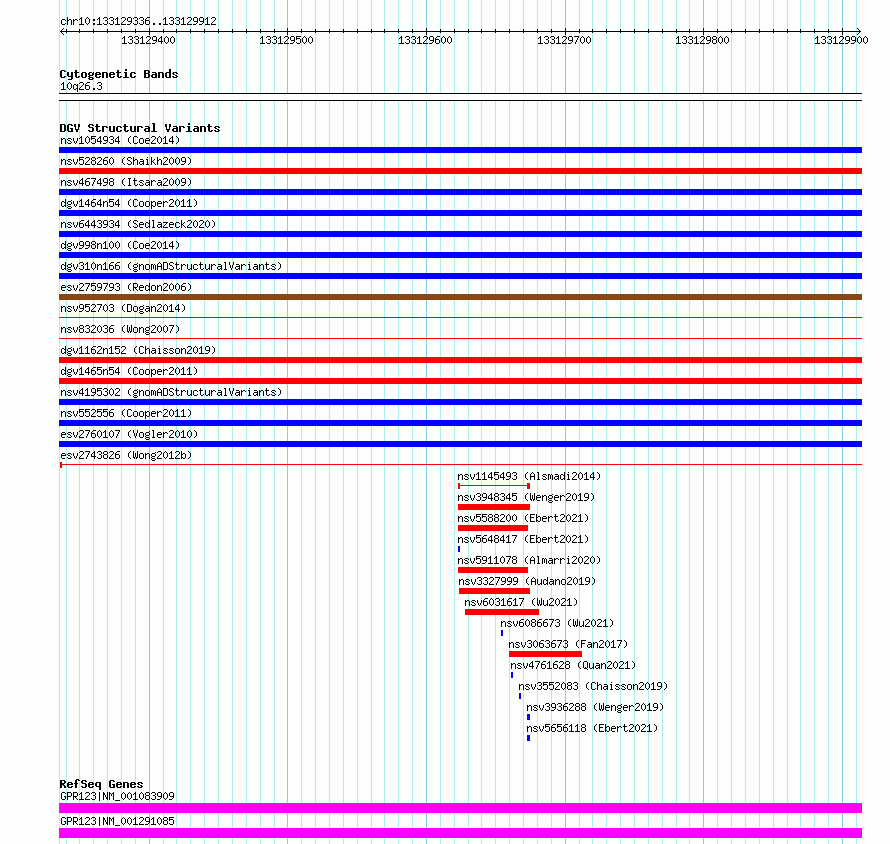 chr10:133129336..133129912

133129400 133129500 133129600 133129700 133129800 133129900

Cytogenetic Bands
10q26.3

DGV Structural Variants
nsv1054934 (Coe2014)
nsv528260 (Shaikh2009)
nsv467498 (Itsara2009)
dgv1464n54 (Cooper2011)
nsv6443934 (Sedlazeck2020)
dgv998n100 (Coe2014)
dgv310n166 (gnomADStructuralVariants)
esv2759793 (Redon2006)
nsv952703 (Dogan2014)
nsv832036 (Wong2007)
dgv1162n152 (Chaisson2019)
dgv1465n54 (Cooper2011)
nsv4195302 (gnomADStructuralVariants)
nsv552556 (Cooper2011)
esv2760107 (Vogler2010)
esv2743826 (Wong2012b)
nsv1145493 (Alsmadi2014)
nsv3948345 (Wenger2019)
nsv5588200 (Ebert2021)
nsv5648417 (Ebert2021)
nsv5911078 (Almarri2020)
nsv3327999 (Audano2019)
nsv6031617 (Wu2021)
nsv6086673 (Wu2021)
nsv3063673 (Fan2017)
nsv4761628 (Quan2021)
nsv3552083 (Chaisson2019)
nsv3936288 (Wenger2019)
nsv5656118 (Ebert2021)

RefSeq Genes
GPR123|NM_001083909
GPR123|NM_001291085